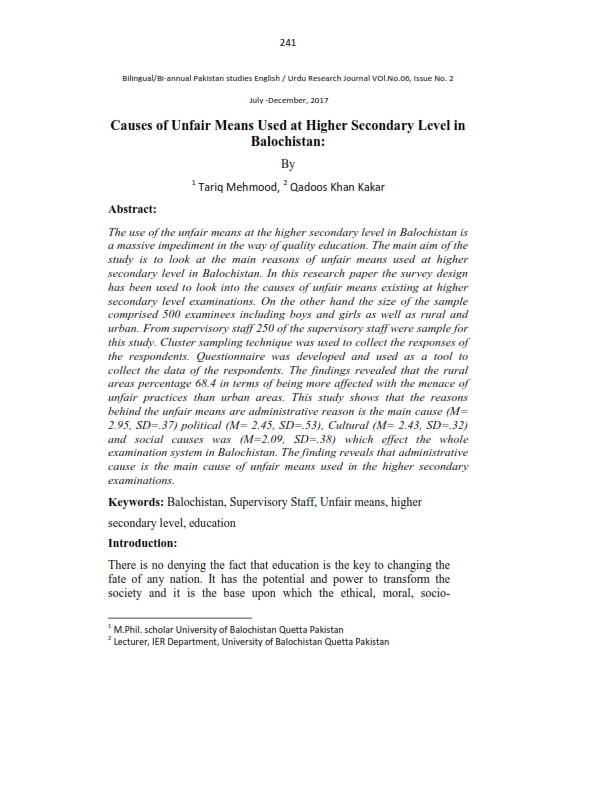 241

Bilingual/Bi-annual Pakistan studies English / Urdu Research Journal VOl.No.06, Issue No. 2

July -December, 2017

Causes of Unfair Means Used at Higher Secondary Level in Balochistan:

By

$^1$ Tariq Mehmood, $^2$ Qadoos Khan Kakar

Abstract:

The use of the unfair means at the higher secondary level in Balochistan is a massive impediment in the way of quality education. The main aim of the study is to look at the main reasons of unfair means used at higher secondary level in Balochistan. In this research paper the survey design has been used to look into the causes of unfair means existing at higher secondary level examinations. On the other hand the size of the sample comprised 500 examinees including boys and girls as well as rural and urban. From supervisory staff 250 of the supervisory staff were sample for this study. Cluster sampling technique was used to collect the responses of the respondents. Questionnaire was developed and used as a tool to collect the data of the respondents. The findings revealed that the rural areas percentage 68.4 in terms of being more affected with the menace of unfair practices than urban areas. This study shows that the reasons behind the unfair means are administrative reason is the main cause (M= 2.95, SD=.37) political (M= 2.45, SD=.53), Cultural (M= 2.43, SD=.32) and social causes was (M=2.09, SD=.38) which effect the whole examination system in Balochistan. The finding reveals that administrative cause is the main cause of unfair means used in the higher secondary examinations.

Keywords: Balochistan, Supervisory Staff, Unfair means, higher secondary level, education

Introduction:

There is no denying the fact that education is the key to changing the fate of any nation. It has the potential and power to transform the society and it is the base upon which the ethical, moral, socio-

$^1$ M.Phil. scholar University of Balochistan Quetta Pakistan
$^2$ Lecturer, IER Department, University of Balochistan Quetta Pakistan